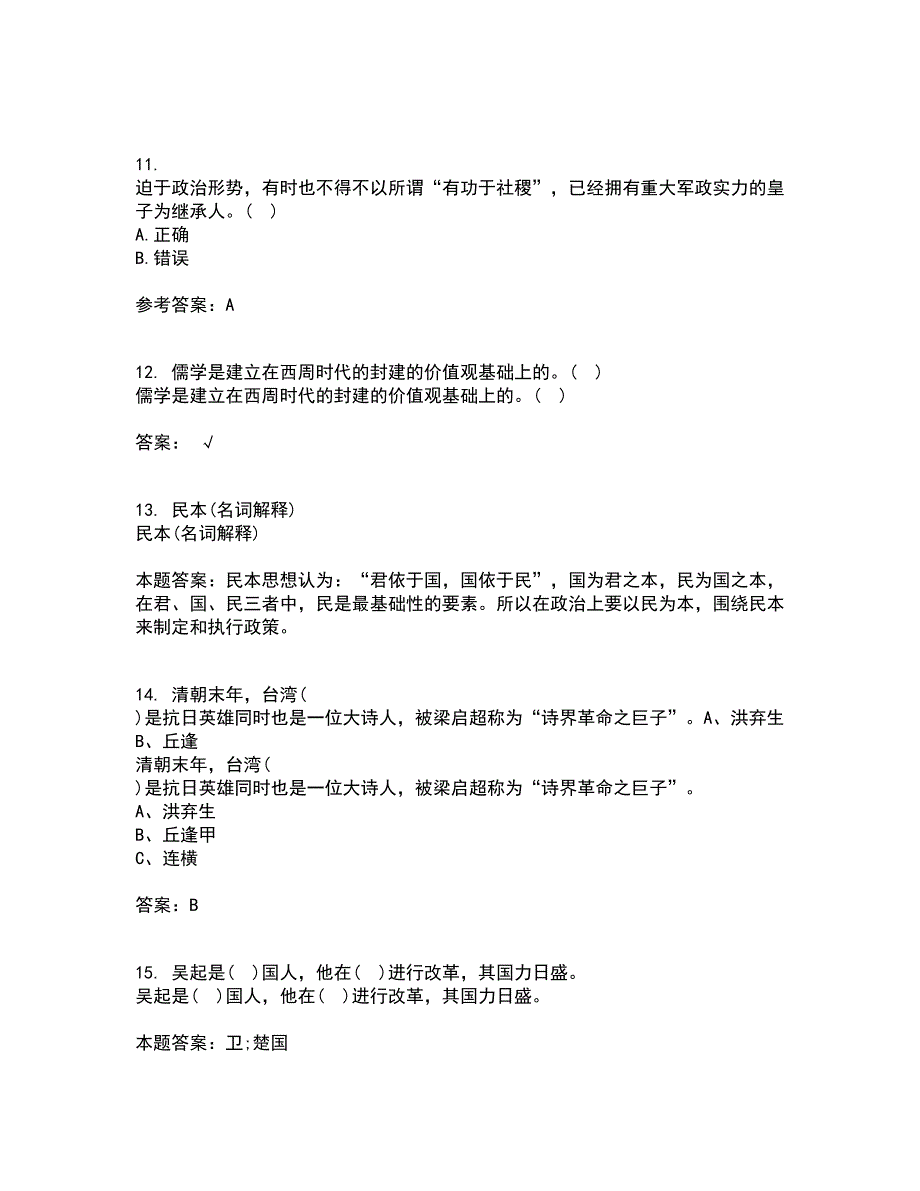 11.
迫于政治形势，有时也不得不以所谓“有功于社稷”，已经拥有重大军政实力的皇子为继承人。（ ）
A.正确
B.错误

参考答案：A

12. 儒学是建立在西周时代的封建的价值观基础上的。（ ）
儒学是建立在西周时代的封建的价值观基础上的。（ ）

答案： √

13. 民本(名词解释)
民本(名词解释)

本题答案：民本思想认为：“君依于国，国依于民”，国为君之本，民为国之本，在君、国、民三者中，民是最基础性的要素。所以在政治上要以民为本，围绕民本来制定和执行政策。

14. 清朝末年，台湾(
)是抗日英雄同时也是一位大诗人，被梁启超称为“诗界革命之巨子”。A、洪弃生
B、丘逢
清朝末年，台湾(
)是抗日英雄同时也是一位大诗人，被梁启超称为“诗界革命之巨子”。
A、洪弃生
B、丘逢甲
C、连横

答案：B

15. 吴起是( )国人，他在( )进行改革，其国力日盛。
吴起是( )国人，他在( )进行改革，其国力日盛。

本题答案：卫;楚国